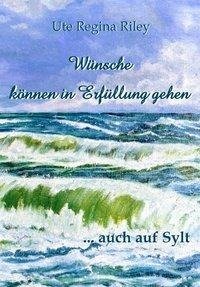 Ute Regina Riley

Wünsche können in Erfüllung gehen

... auch auf Sylt